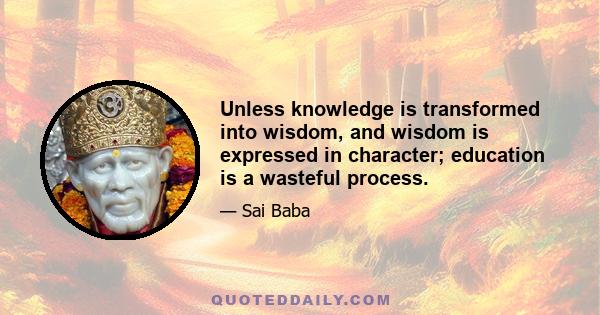 Unless knowledge is transformed into wisdom, and wisdom is expressed in character; education is a wasteful process.

— Sai Baba

QUOTEDDAILY.COM